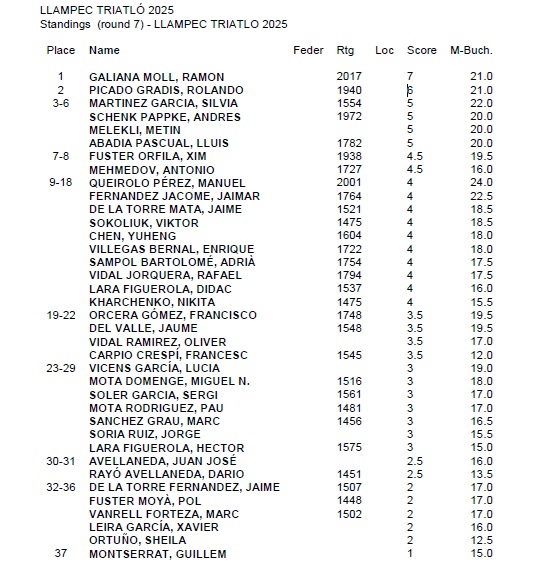 LLAMPEC TRIATLÓ 2025
Standings (round 7) - LLAMPEC TRIATLO 2025

| Place | Name | Feder | Rtg | Loc | Score | M-Buch. |
|---|---|---|---|---|---|---|
| 1 | GALIANA MOLL, RAMON | | 2017 | | 7 | 21.0 |
| 2 | PICADO GRADIS, ROLANDO | | 1940 | | 6 | 21.0 |
| 3-6 | MARTINEZ GARCIA, SILVIA | | 1554 | | 5 | 22.0 |
| | SCHENK PAPPKE, ANDRES | | 1972 | | 5 | 20.0 |
| | MELEKLI, METIN | | | | 5 | 20.0 |
| | ABADIA PASCUAL, LLUIS | | 1782 | | 5 | 20.0 |
| 7-8 | FUSTER ORFILA, XIM | | 1938 | | 4.5 | 19.5 |
| | MEHMEDOV, ANTONIO | | 1727 | | 4.5 | 16.0 |
| 9-18 | QUEIROLO PÉREZ, MANUEL | | 2001 | | 4 | 24.0 |
| | FERNANDEZ JACOME, JAIMAR | | 1764 | | 4 | 22.5 |
| | DE LA TORRE MATA, JAIME | | 1521 | | 4 | 18.5 |
| | SOKOLIUK, VIKTOR | | 1475 | | 4 | 18.5 |
| | CHEN, YUHENG | | 1604 | | 4 | 18.0 |
| | VILLEGAS BERNAL, ENRIQUE | | 1722 | | 4 | 18.0 |
| | SAMPOL BARTOLOMÉ, ADRIÀ | | 1754 | | 4 | 17.5 |
| | VIDAL JORQUERA, RAFAEL | | 1794 | | 4 | 17.5 |
| | LARA FIGUEROLA, DIDAC | | 1537 | | 4 | 16.0 |
| | KHARCHENKO, NIKITA | | 1475 | | 4 | 15.5 |
| 19-22 | ORCERA GÓMEZ, FRANCISCO | | 1748 | | 3.5 | 19.5 |
| | DEL VALLE, JAUME | | 1548 | | 3.5 | 19.5 |
| | VIDAL RAMIREZ, OLIVER | | | | 3.5 | 17.0 |
| | CARPIO CRESPÍ, FRANCESC | | 1545 | | 3.5 | 12.0 |
| 23-29 | VICENS GARCÍA, LUCIA | | | | 3 | 19.0 |
| | MOTA DOMENGE, MIGUEL N. | | 1516 | | 3 | 18.0 |
| | SOLER GARCIA, SERGI | | 1561 | | 3 | 17.0 |
| | MOTA RODRIGUEZ, PAU | | 1481 | | 3 | 17.0 |
| | SANCHEZ GRAU, MARC | | 1456 | | 3 | 16.5 |
| | SORIA RUIZ, JORGE | | | | 3 | 15.5 |
| | LARA FIGUEROLA, HECTOR | | 1575 | | 3 | 15.0 |
| 30-31 | AVELLANEDA, JUAN JOSÉ | | | | 2.5 | 16.0 |
| | RAYÓ AVELLANEDA, DARIO | | 1451 | | 2.5 | 13.5 |
| 32-36 | DE LA TORRE FERNANDEZ, JAIME | | 1507 | | 2 | 17.0 |
| | FUSTER MOYÀ, POL | | 1448 | | 2 | 17.0 |
| | VANRELL FORTEZA, MARC | | 1502 | | 2 | 17.0 |
| | LEIRA GARCÍA, XAVIER | | | | 2 | 16.0 |
| | ORTUÑO, SHEILA | | | | 2 | 12.5 |
| 37 | MONTSERRAT, GUILLEM | | | | 1 | 15.0 |